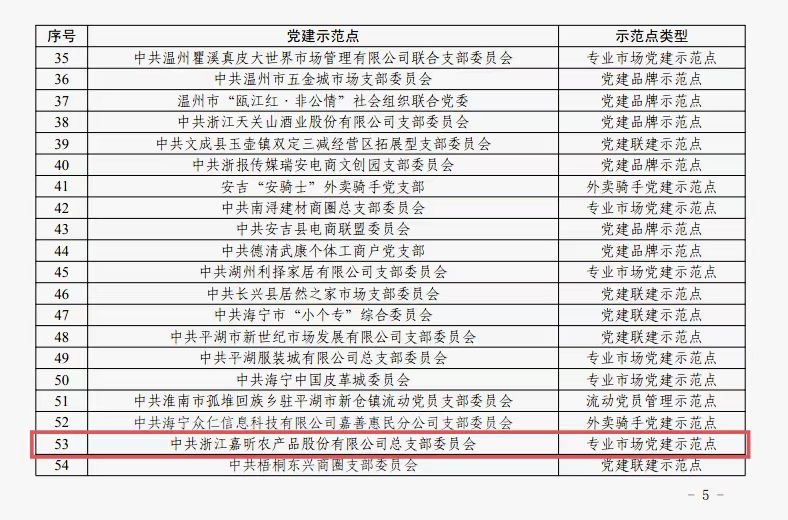 | 序号 | 党建示范点 | 示范点类型 |
|---|---|---|
| 35 | 中共温州瞿溪真皮大世界市场管理有限公司联合支部委员会 | 专业市场党建示范点 |
| 36 | 中共温州市五金城市场支部委员会 | 党建品牌示范点 |
| 37 | 温州市“瓯江红·非公情”社会组织联合党委 | 党建品牌示范点 |
| 38 | 中共浙江天关山酒业股份有限公司支部委员会 | 党建品牌示范点 |
| 39 | 中共文成县玉壶镇双定三减经营区拓展型支部委员会 | 党建联建示范点 |
| 40 | 中共浙报传媒瑞安电商文创园支部委员会 | 党建品牌示范点 |
| 41 | 安吉“安骑士”外卖骑手党支部 | 外卖骑手党建示范点 |
| 42 | 中共南浔建材商圈总支部委员会 | 专业市场党建示范点 |
| 43 | 中共安吉县电商联盟委员会 | 党建品牌示范点 |
| 44 | 中共德清武康个体工商户党支部 | 党建品牌示范点 |
| 45 | 中共湖州利择家居有限公司支部委员会 | 专业市场党建示范点 |
| 46 | 中共长兴县居然之家市场支部委员会 | 党建联建示范点 |
| 47 | 中共海宁市“小个专”综合委员会 | 党建联建示范点 |
| 48 | 中共平湖市新世纪市场发展有限公司支部委员会 | 党建联建示范点 |
| 49 | 中共平湖服装城有限公司总支部委员会 | 专业市场党建示范点 |
| 50 | 中共海宁中国皮革城委员会 | 专业市场党建示范点 |
| 51 | 中共淮南市孤堆回族乡驻平湖市新仓镇流动党员支部委员会 | 流动党员管理示范点 |
| 52 | 中共海宁众仁信息科技有限公司嘉善惠民分公司支部委员会 | 外卖骑手党建示范点 |
| 53 | 中共浙江嘉昕农产品股份有限公司总支部委员会 | 专业市场党建示范点 |
| 54 | 中共梧桐东兴商圈支部委员会 | 党建联建示范点 |

- 5 -